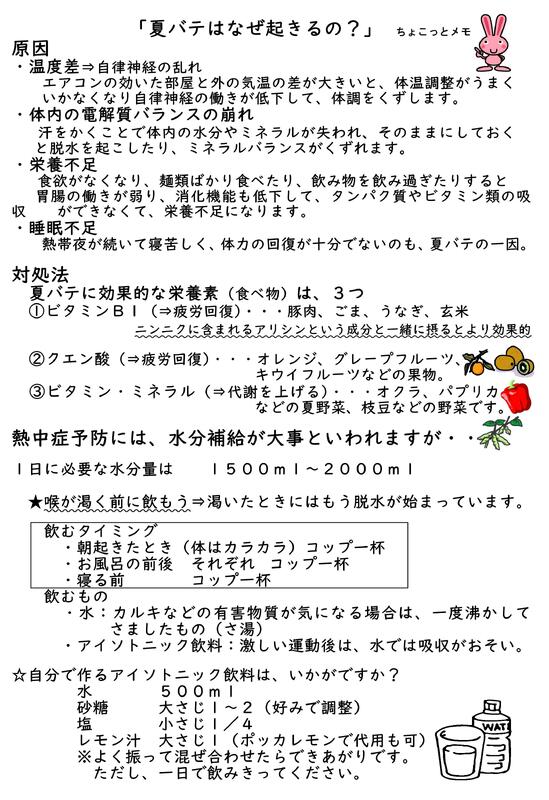 「夏バテはなぜ起きるの？」　ちょこっとメモ

原因
・温度差⇒自律神経の乱れ
エアコンの効いた部屋と外の気温の差が大きいと、体温調整がうまくいかなくなり自律神経の働きが低下して、体調をくずします。
・体内の電解質バランスの崩れ
汗をかくことで体内の水分やミネラルが失われ、そのままにしておくと脱水を起こしたり、ミネラルバランスがくずれます。
・栄養不足
食欲がなくなり、麺類ばかり食べたり、飲み物を飲み過ぎたりすると胃腸の働きが弱り、消化機能も低下して、タンパク質やビタミン類の吸収　　ができなくて、栄養不足になります。
・睡眠不足
熱帯夜が続いて寝苦しく、体力の回復が十分でないのも、夏バテの一因。

対処法
夏バテに効果的な栄養素（食べ物）は、３つ
①ビタミンＢ１（⇒疲労回復）・・・豚肉、ごま、うなぎ、玄米
ニンニクに含まれるアリシンという成分と一緒に摂るとより効果的
②クエン酸（⇒疲労回復）・・・オレンジ、グレープフルーツ、キウイフルーツなどの果物。
③ビタミン・ミネラル（⇒代謝を上げる）・・・オクラ、パプリカなどの夏野菜、枝豆などの野菜です。

熱中症予防には、水分補給が大事といわれますが・・

１日に必要な水分量は　　１５００ｍｌ～２０００ｍｌ

★喉が渇く前に飲もう⇒渇いたときにはもう脱水が始まっています。

飲むタイミング
・朝起きたとき（体はカラカラ）コップ一杯
・お風呂の前後　それぞれ　コップ一杯
・寝る前　　　　コップ一杯
飲むもの
・水：カルキなどの有害物質が気になる場合は、一度沸かしてさましたもの（さ湯）
・アイソトニック飲料：激しい運動後は、水では吸収がおそい。

☆自分で作るアイソトニック飲料は、いかがですか？
水　　　　５００ｍｌ
砂糖　　　大さじ１～２（好みで調整）
塩　　　　小さじ１／４
レモン汁　大さじ１（ポッカレモンで代用も可）
※よく振って混ぜ合わせたらできあがりです。
ただし、一日で飲みきってください。

WAT